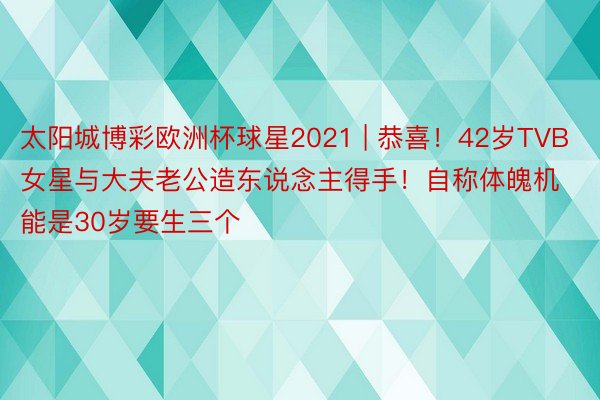 太阳城博彩欧洲杯球星2021 | 恭喜！42岁TVB女星与大夫老公造东说念主得手！自称体魄机能是30岁要生三个